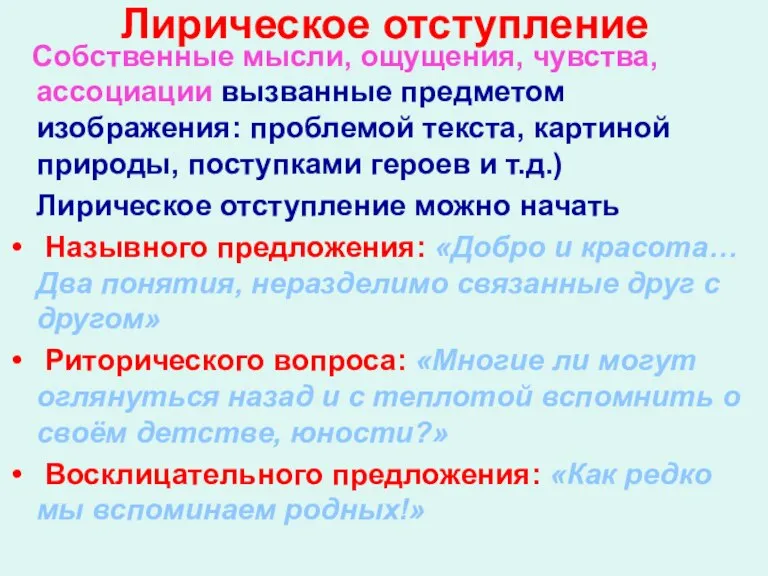 Лирическое отступление

Собственные мысли, ощущения, чувства, ассоциации вызванные предметом изображения: проблемой текста, картиной природы, поступками героев и т.д.)

Лирическое отступление можно начать

• Назывного предложения: «Добро и красота… Два понятия, неразделимо связанные друг с другом»

• Риторического вопроса: «Многие ли могут оглянуться назад и с теплотой вспомнить о своём детстве, юности?»

• Восклицательного предложения: «Как редко мы вспоминаем родных!»